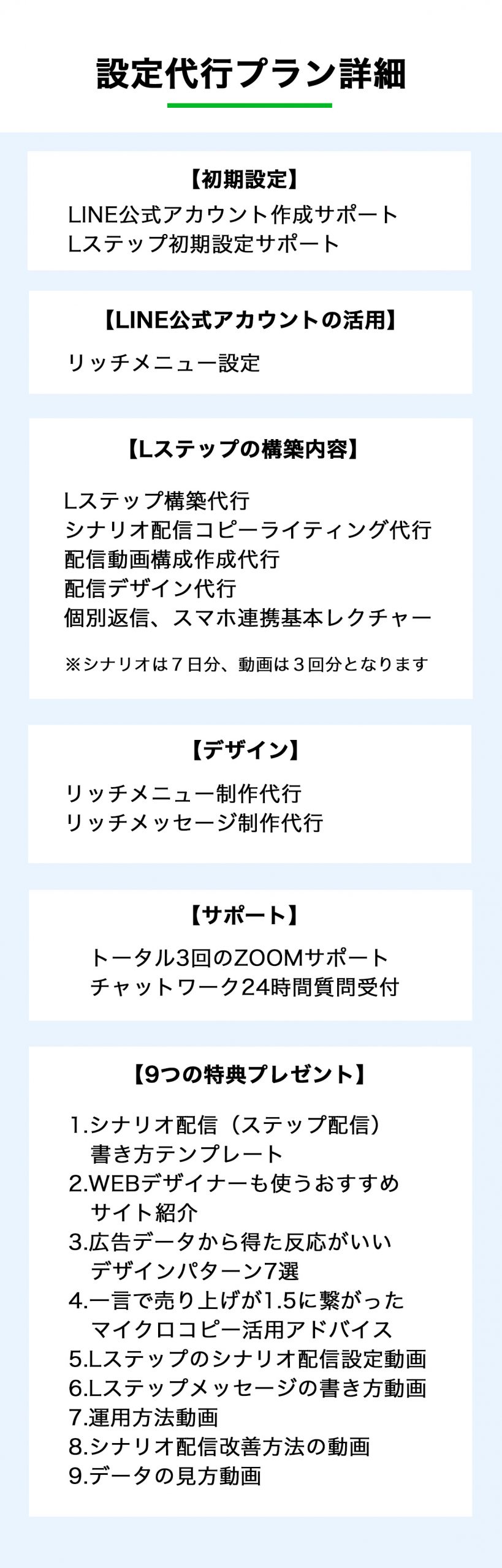 設定代行プラン詳細

【初期設定】
LINE公式アカウント作成サポート
Lステップ初期設定サポート

【LINE公式アカウントの活用】
リッチメニュー設定

【Lステップの構築内容】
Lステップ構築代行
シナリオ配信コピーライティング代行
配信動画構成作成代行
配信デザイン代行
個別返信、スマホ連携基本レクチャー

※シナリオは７日分、動画は３回分となります

【デザイン】
リッチメニュー制作代行
リッチメッセージ制作代行

【サポート】
トータル3回のZOOMサポート
チャットワーク24時間質問受付

【9つの特典プレゼント】
1.シナリオ配信（ステップ配信）書き方テンプレート
2.WEBデザイナーも使うおすすめサイト紹介
3.広告データから得た反応がいいデザインパターン7選
4.一言で売り上げが1.5に繋がったマイクロコピー活用アドバイス
5.Lステップのシナリオ配信設定動画
6.Lステップメッセージの書き方動画
7.運用方法動画
8.シナリオ配信改善方法の動画
9.データの見方動画